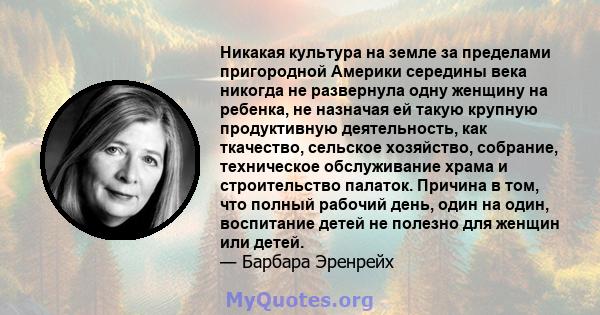 Никакая культура на земле за пределами пригородной Америки середины века никогда не развернула одну женщину на ребенка, не назначая ей такую крупную продуктивную деятельность, как ткачество, сельское хозяйство, собрание, техническое обслуживание храма и строительство палаток. Причина в том, что полный рабочий день, один на один, воспитание детей не полезно для женщин или детей.
— Барбара Эренрейх

MyQuotes.org